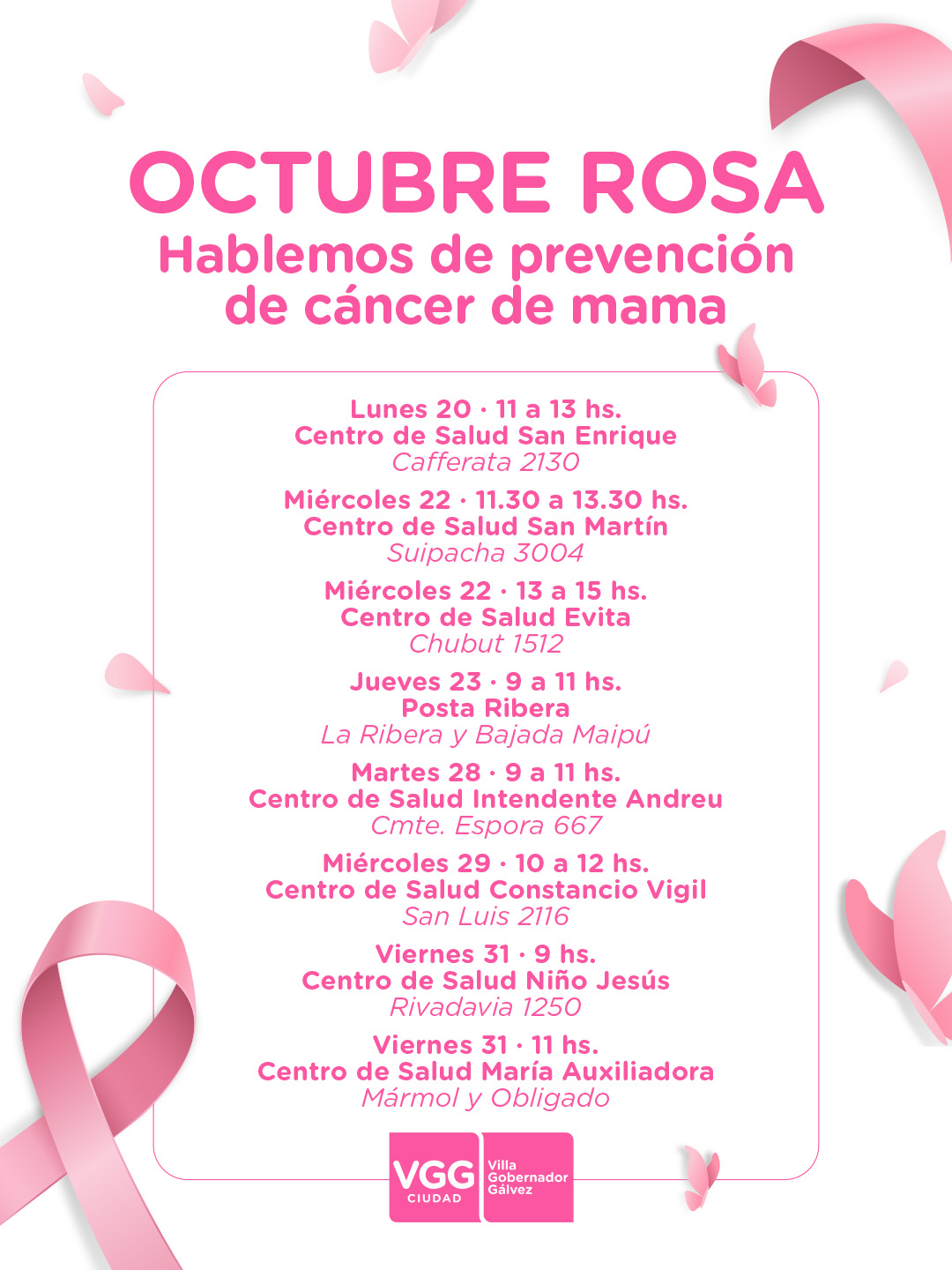 OCTUBRE ROSA
Hablemos de prevención de cáncer de mama

Lunes 20 · 11 a 13 hs.
Centro de Salud San Enrique
Cafferata 2130

Miércoles 22 · 11.30 a 13.30 hs.
Centro de Salud San Martín
Suipacha 3004

Miércoles 22 · 13 a 15 hs.
Centro de Salud Evita
Chubut 1512

Jueves 23 · 9 a 11 hs.
Posta Ribera
La Ribera y Bajada Maipú

Martes 28 · 9 a 11 hs.
Centro de Salud Intendente Andreu
Cmte. Espora 667

Miércoles 29 · 10 a 12 hs.
Centro de Salud Constancio Vigil
San Luis 2116

Viernes 31 · 9 hs.
Centro de Salud Niño Jesús
Rivadavia 1250

Viernes 31 · 11 hs.
Centro de Salud María Auxiliadora
Mármol y Obligado

VGG
CIUDAD
Villa
Gobernador
Gálvez